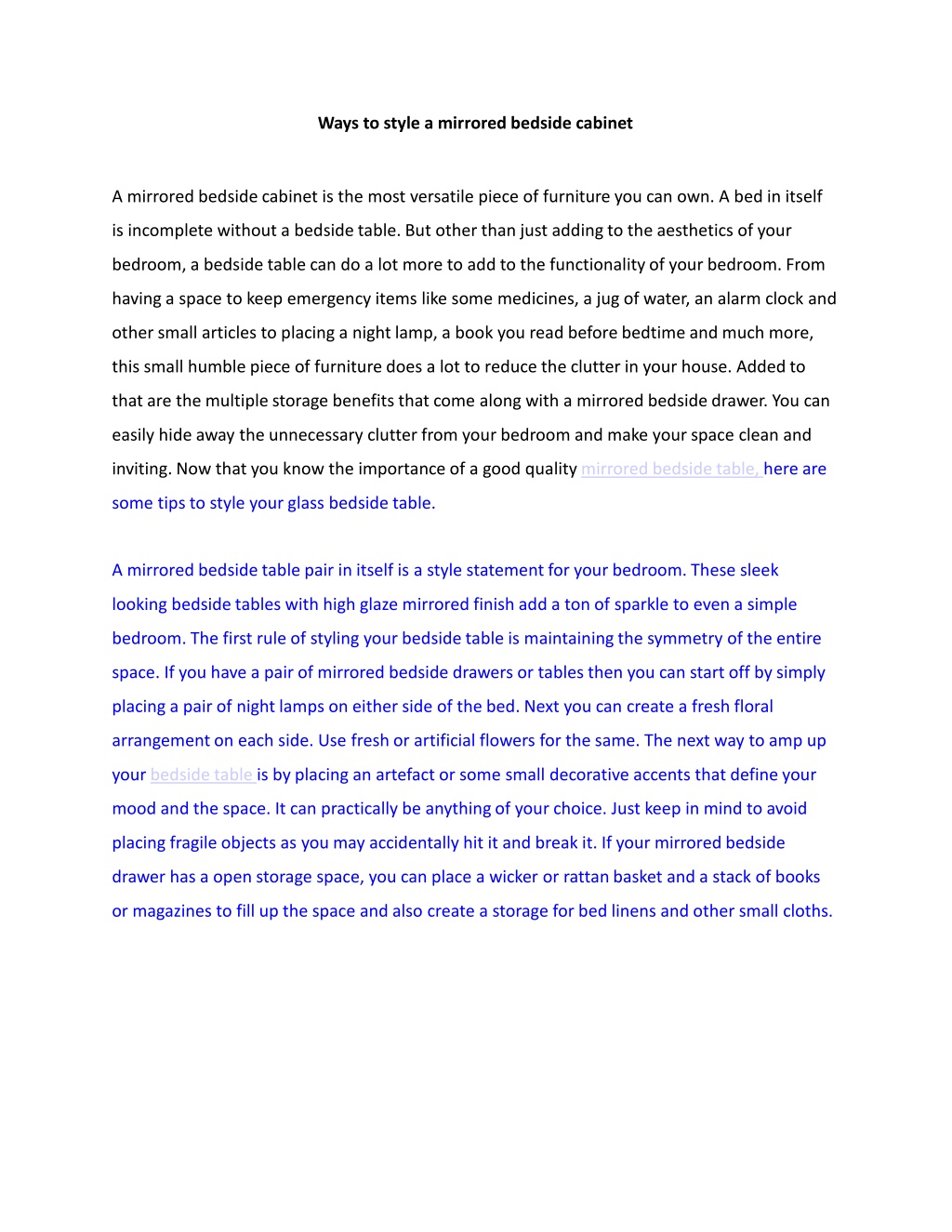 Ways to style a mirrored bedside cabinet

A mirrored bedside cabinet is the most versatile piece of furniture you can own. A bed in itself is incomplete without a bedside table. But other than just adding to the aesthetics of your bedroom, a bedside table can do a lot more to add to the functionality of your bedroom. From having a space to keep emergency items like some medicines, a jug of water, an alarm clock and other small articles to placing a night lamp, a book you read before bedtime and much more, this small humble piece of furniture does a lot to reduce the clutter in your house. Added to that are the multiple storage benefits that come along with a mirrored bedside drawer. You can easily hide away the unnecessary clutter from your bedroom and make your space clean and inviting. Now that you know the importance of a good quality mirrored bedside table, here are some tips to style your glass bedside table.

A mirrored bedside table pair in itself is a style statement for your bedroom. These sleek looking bedside tables with high glaze mirrored finish add a ton of sparkle to even a simple bedroom. The first rule of styling your bedside table is maintaining the symmetry of the entire space. If you have a pair of mirrored bedside drawers or tables then you can start off by simply placing a pair of night lamps on either side of the bed. Next you can create a fresh floral arrangement on each side. Use fresh or artificial flowers for the same. The next way to amp up your bedside table is by placing an artefact or some small decorative accents that define your mood and the space. It can practically be anything of your choice. Just keep in mind to avoid placing fragile objects as you may accidentally hit it and break it. If your mirrored bedside drawer has a open storage space, you can place a wicker or rattan basket and a stack of books or magazines to fill up the space and also create a storage for bed linens and other small cloths.